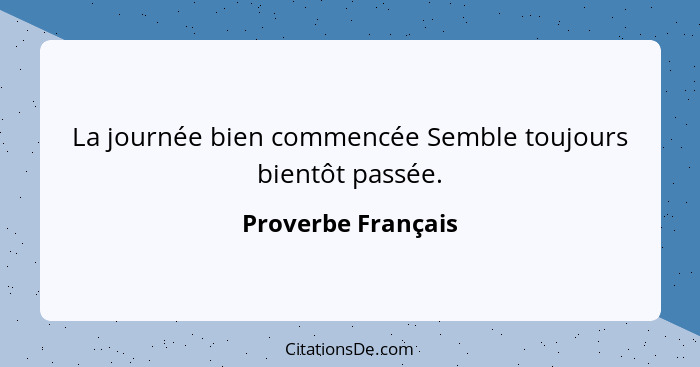 La journée bien commencée Semble toujours bientôt passée.

Proverbe Français

CitationsDe.com